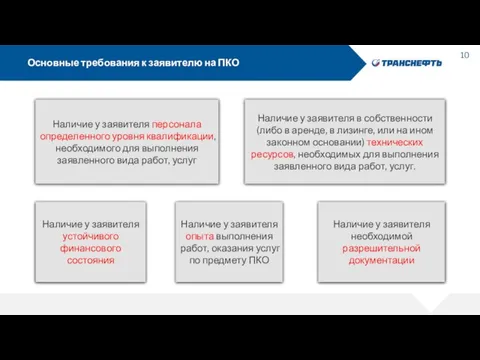 Основные требования к заявителю на ПКО

ТРАНСНЕФТЬ

10

Наличие у заявителя персонала определенного уровня квалификации, необходимого для выполнения заявленного вида работ, услуг

Наличие у заявителя в собственности (либо в аренде, в лизинге, или на ином законном основании) технических ресурсов, необходимых для выполнения заявленного вида работ, услуг.

Наличие у заявителя устойчивого финансового состояния

Наличие у заявителя опыта выполнения работ, оказания услуг по предмету ПКО

Наличие у заявителя необходимой разрешительной документации